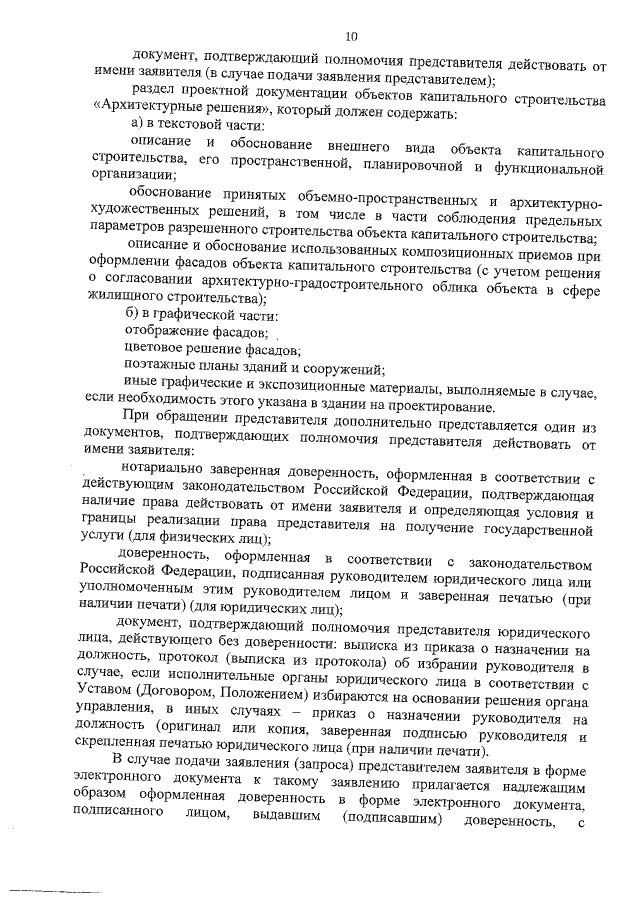 10

документ, подтверждающий полномочия представителя действовать от имени заявителя (в случае подачи заявления представителем);

раздел проектной документации объектов капитального строительства «Архитектурные решения», который должен содержать:

а) в текстовой части:

описание и обоснование внешнего вида объекта капитального строительства, его пространственной, планировочной и функциональной организации;

обоснование принятых объемно-пространственных и архитектурно-художественных решений, в том числе в части соблюдения предельных параметров разрешенного строительства объекта капитального строительства;

описание и обоснование использованных композиционных приемов при оформлении фасадов объекта капитального строительства (с учетом решения о согласовании архитектурно-градостроительного облика объекта в сфере жилищного строительства);

б) в графической части:

отображение фасадов;

цветовое решение фасадов;

поэтажные планы зданий и сооружений;

иные графические и экспозиционные материалы, выполняемые в случае, если необходимость этого указана в здании на проектирование.

При обращении представителя дополнительно представляется один из документов, подтверждающих полномочия представителя действовать от имени заявителя:

нотариально заверенная доверенность, оформленная в соответствии с действующим законодательством Российской Федерации, подтверждающая наличие права действовать от имени заявителя и определяющая условия и границы реализации права представителя на получение государственной услуги (для физических лиц);

доверенность, оформленная в соответствии с законодательством Российской Федерации, подписанная руководителем юридического лица или уполномоченным этим руководителем лицом и заверенная печатью (при наличии печати) (для юридических лиц);

документ, подтверждающий полномочия представителя юридического лица, действующего без доверенности: выписка из приказа о назначении на должность, протокол (выписка из протокола) об избрании руководителя в случае, если исполнительные органы юридического лица в соответствии с Уставом (Договором, Положением) избираются на основании решения органа управления, в иных случаях – приказ о назначении руководителя на должность (оригинал или копия, заверенная подписью руководителя и скрепленная печатью юридического лица (при наличии печати).

В случае подачи заявления (запроса) представителем заявителя в форме электронного документа к такому заявлению прилагается надлежащим образом оформленная доверенность в форме электронного документа, подписанного лицом, выдавшим (подписавшим) доверенность, с